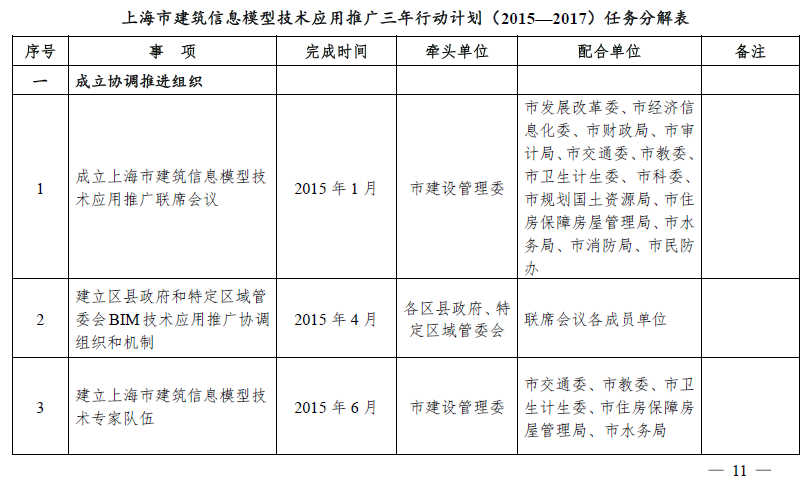 上海市建筑信息模型技术应用推广三年行动计划（2015—2017）任务分解表

| 序号 | 事　项 | 完成时间 | 牵头单位 | 配合单位 | 备注 |
|---|---|---|---|---|---|
| 一 | 成立协调推进组织 | | | | |
| 1 | 成立上海市建筑信息模型技术应用推广联席会议 | 2015 年 1 月 | 市建设管理委 | 市发展改革委、市经济信息化委、市财政局、市审计局、市交通委、市教委、市卫生计生委、市科委、市规划国土资源局、市住房保障房屋管理局、市水务局、市消防局、市民防办 | |
| 2 | 建立区县政府和特定区域管委会 BIM 技术应用推广协调组织和机制 | 2015 年 4 月 | 各区县政府、特定区域管委会 | 联席会议各成员单位 | |
| 3 | 建立上海市建筑信息模型技术专家队伍 | 2015 年 6 月 | 市建设管理委 | 市交通委、市教委、市卫生计生委、市住房保障房屋管理局、市水务局 | |

— 11 —